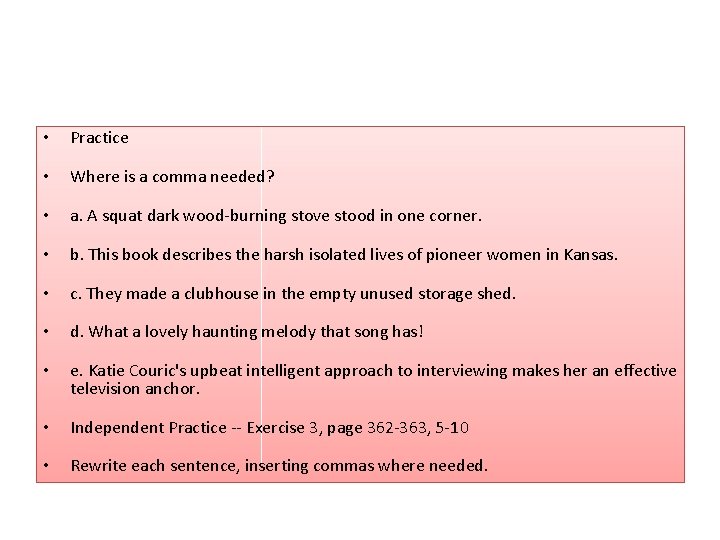 • Practice

• Where is a comma needed?

• a. A squat dark wood-burning stove stood in one corner.

• b. This book describes the harsh isolated lives of pioneer women in Kansas.

• c. They made a clubhouse in the empty unused storage shed.

• d. What a lovely haunting melody that song has!

• e. Katie Couric's upbeat intelligent approach to interviewing makes her an effective television anchor.

• Independent Practice -- Exercise 3, page 362-363, 5-10

• Rewrite each sentence, inserting commas where needed.